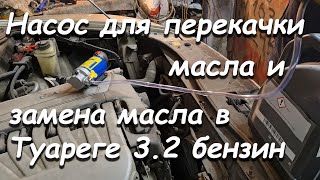 Насос для перекачки масла и замена масла в Туареге 3.2 бензин